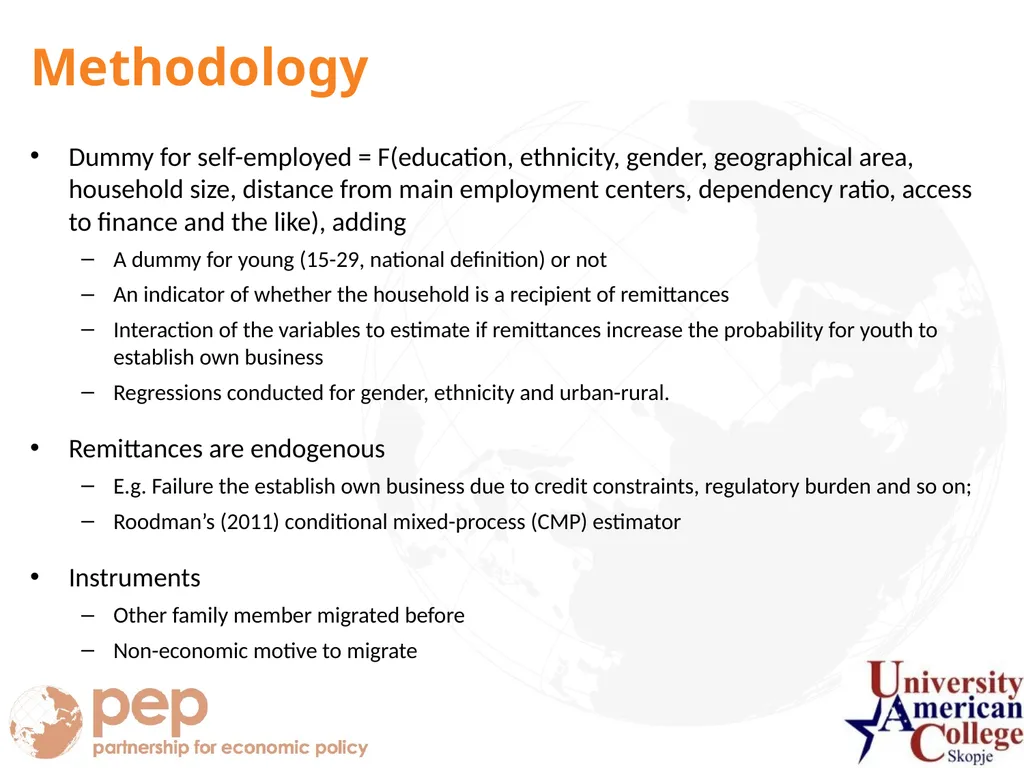 Methodology

• Dummy for self-employed = F(education, ethnicity, gender, geographical area, household size, distance from main employment centers, dependency ratio, access to finance and the like), adding

– A dummy for young (15-29, national definition) or not

– An indicator of whether the household is a recipient of remittances

– Interaction of the variables to estimate if remittances increase the probability for youth to establish own business

– Regressions conducted for gender, ethnicity and urban-rural.

• Remittances are endogenous

– E.g. Failure the establish own business due to credit constraints, regulatory burden and so on;

– Roodman's (2011) conditional mixed-process (CMP) estimator

• Instruments

– Other family member migrated before

– Non-economic motive to migrate

pep
partnership for economic policy

University American College Skopje